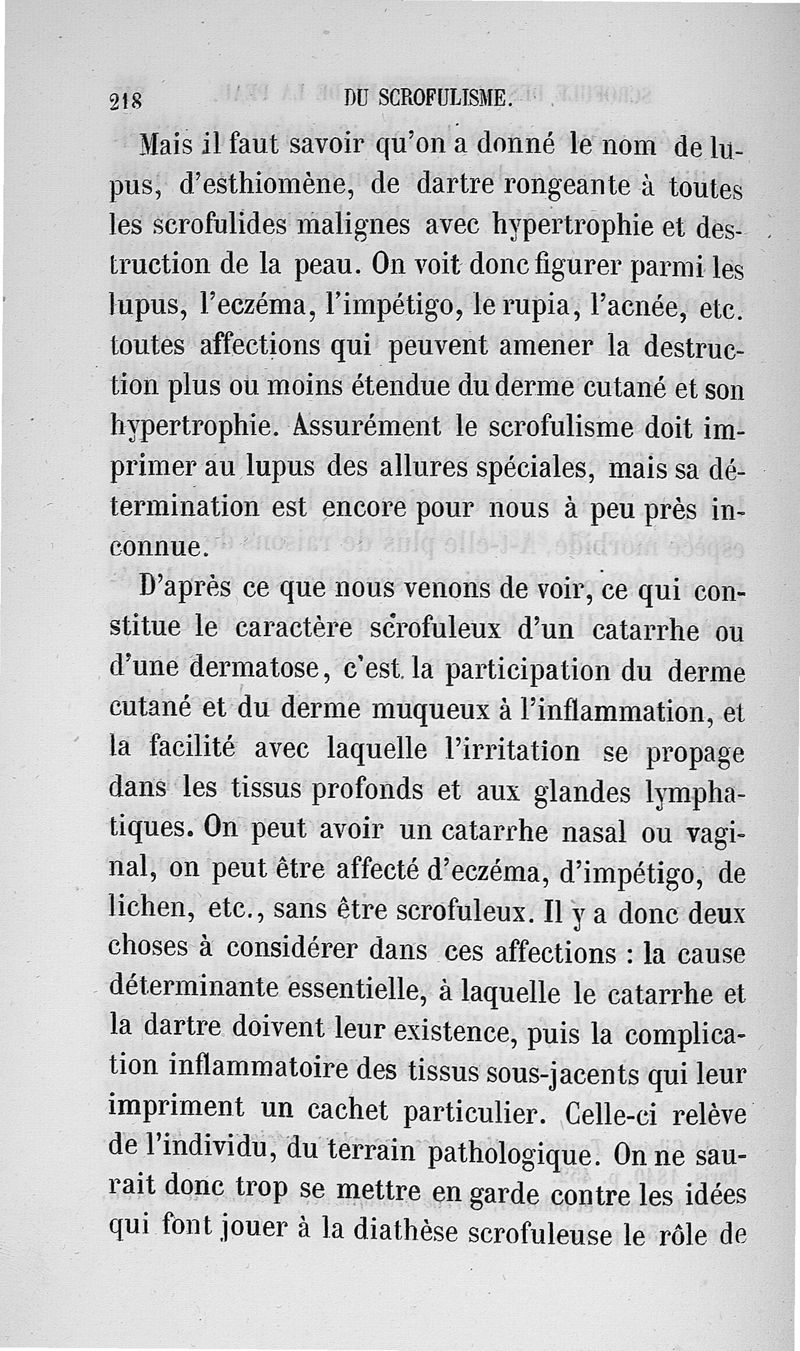 218 DU SCROFULISME.

Mais il faut savoir qu'on a donné le nom de lupus, d'esthiomène, de dartre rongeante à toutes les scrofulides malignes avec hypertrophie et destruction de la peau. On voit donc figurer parmi les lupus, l'eczéma, l'impétigo, le rupia, l'acnée, etc. toutes affections qui peuvent amener la destruction plus ou moins étendue du derme cutané et son hypertrophie. Assurément le scrofulisme doit imprimer au lupus des allures spéciales, mais sa détermination est encore pour nous à peu près inconnue.

D'après ce que nous venons de voir, ce qui constitue le caractère scrofuleux d'un catarrhe ou d'une dermatose, c'est la participation du derme cutané et du derme muqueux à l'inflammation, et la facilité avec laquelle l'irritation se propage dans les tissus profonds et aux glandes lymphatiques. On peut avoir un catarrhe nasal ou vaginal, on peut être affecté d'eczéma, d'impétigo, de lichen, etc., sans être scrofuleux. Il y a donc deux choses à considérer dans ces affections : la cause déterminante essentielle, à laquelle le catarrhe et la dartre doivent leur existence, puis la complication inflammatoire des tissus sous-jacents qui leur impriment un cachet particulier. Celle-ci relève de l'individu, du terrain pathologique. On ne saurait donc trop se mettre en garde contre les idées qui font jouer à la diathèse scrofuleuse le rôle de